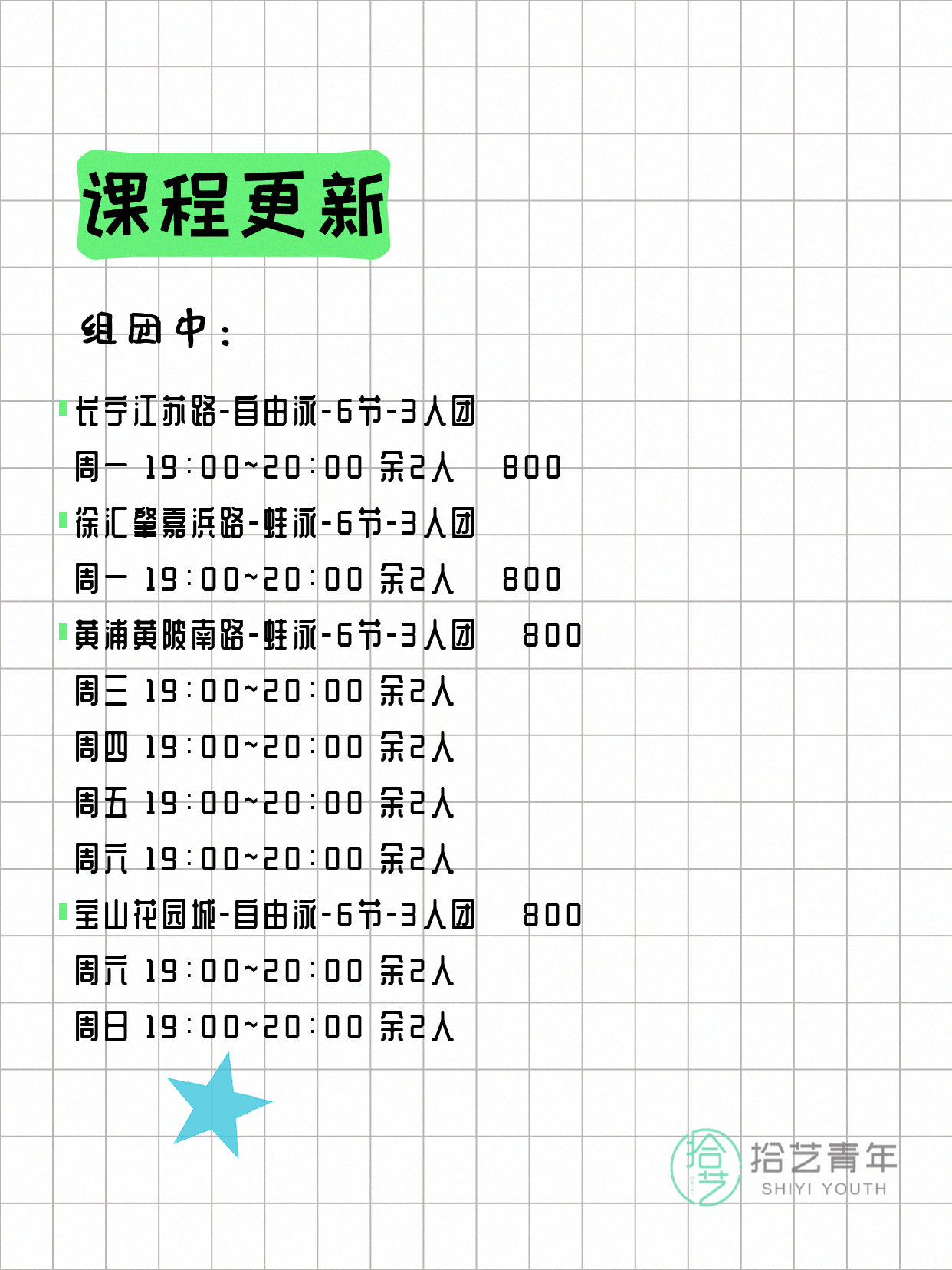 课程更新

组团中：

长宁江苏路-自由泳-6节-3人团
周一 19:00~20:00 余2人 800

徐汇肇嘉浜路-蛙泳-6节-3人团
周一 19:00~20:00 余2人 800

黄浦黄陂南路-蛙泳-6节-3人团 800
周三 19:00~20:00 余2人
周四 19:00~20:00 余2人
周五 19:00~20:00 余2人
周六 19:00~20:00 余2人

宝山花园城-自由泳-6节-3人团 800
周六 19:00~20:00 余2人
周日 19:00~20:00 余2人

拾艺 拾艺青年 SHIYI YOUTH